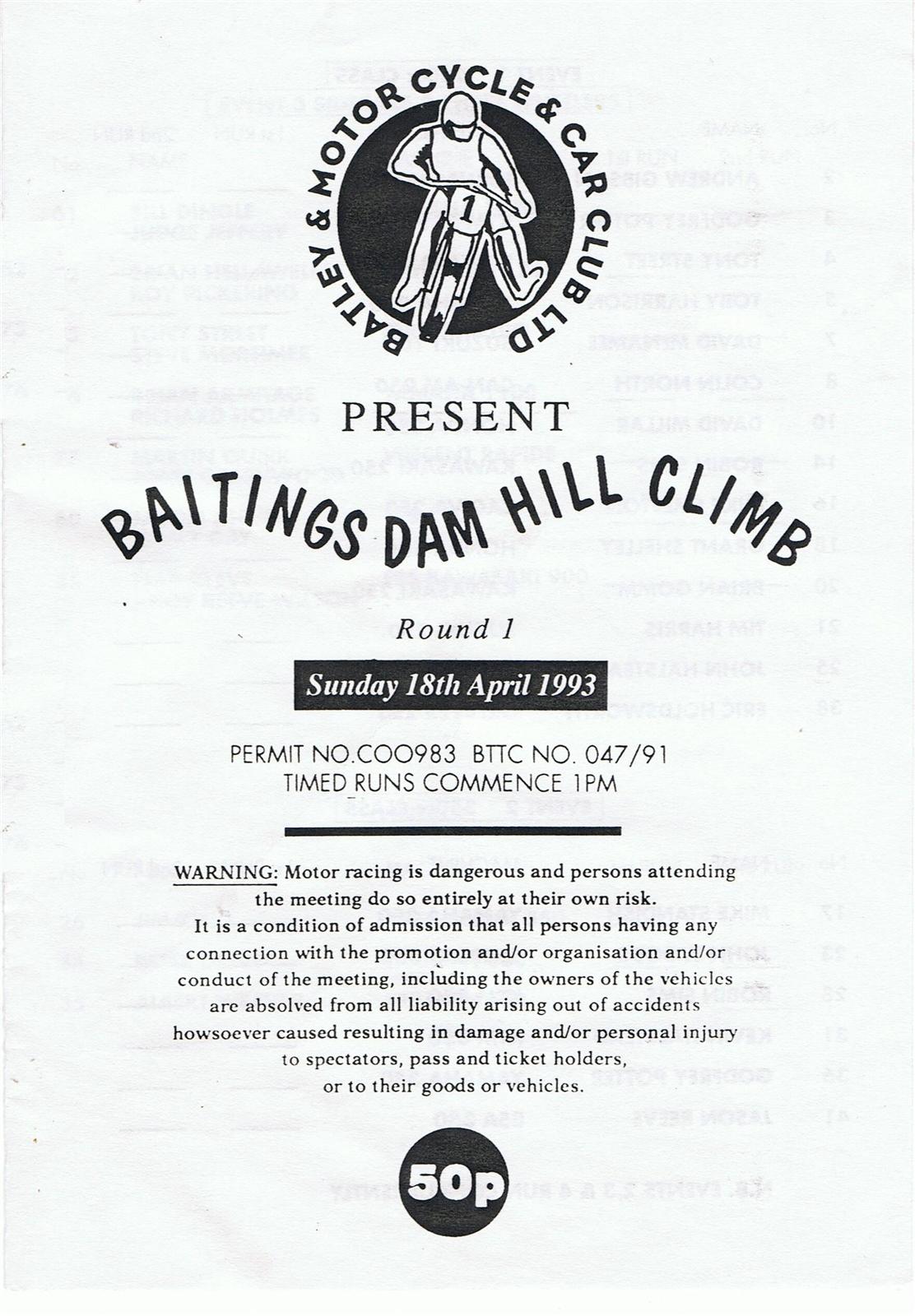 BATLEY & MOTOR CYCLE & CAR CLUB LTD

1

PRESENT

BAITINGS DAM HILL CLIMB

Round 1

Sunday 18th April 1993

PERMIT NO.COO983 BTTC NO. 047/91
TIMED RUNS COMMENCE 1PM

WARNING: Motor racing is dangerous and persons attending the meeting do so entirely at their own risk. It is a condition of admission that all persons having any connection with the promotion and/or organisation and/or conduct of the meeting, including the owners of the vehicles are absolved from all liability arising out of accidents howsoever caused resulting in damage and/or personal injury to spectators, pass and ticket holders, or to their goods or vehicles.

50p